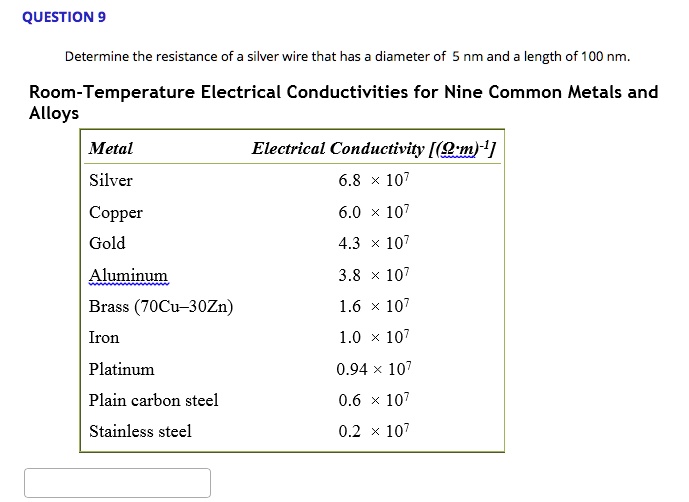 QUESTION 9

Determine the resistance of a silver wire that has a diameter of 5 nm and a length of 100 nm.

Room-Temperature Electrical Conductivities for Nine Common Metals and Alloys

| Metal | Electrical Conductivity $[(\Omega \cdot m)^{-1}]$ |
|---|---|
| Silver | $6.8 \times 10^7$ |
| Copper | $6.0 \times 10^7$ |
| Gold | $4.3 \times 10^7$ |
| Aluminum | $3.8 \times 10^7$ |
| Brass (70Cu–30Zn) | $1.6 \times 10^7$ |
| Iron | $1.0 \times 10^7$ |
| Platinum | $0.94 \times 10^7$ |
| Plain carbon steel | $0.6 \times 10^7$ |
| Stainless steel | $0.2 \times 10^7$ |